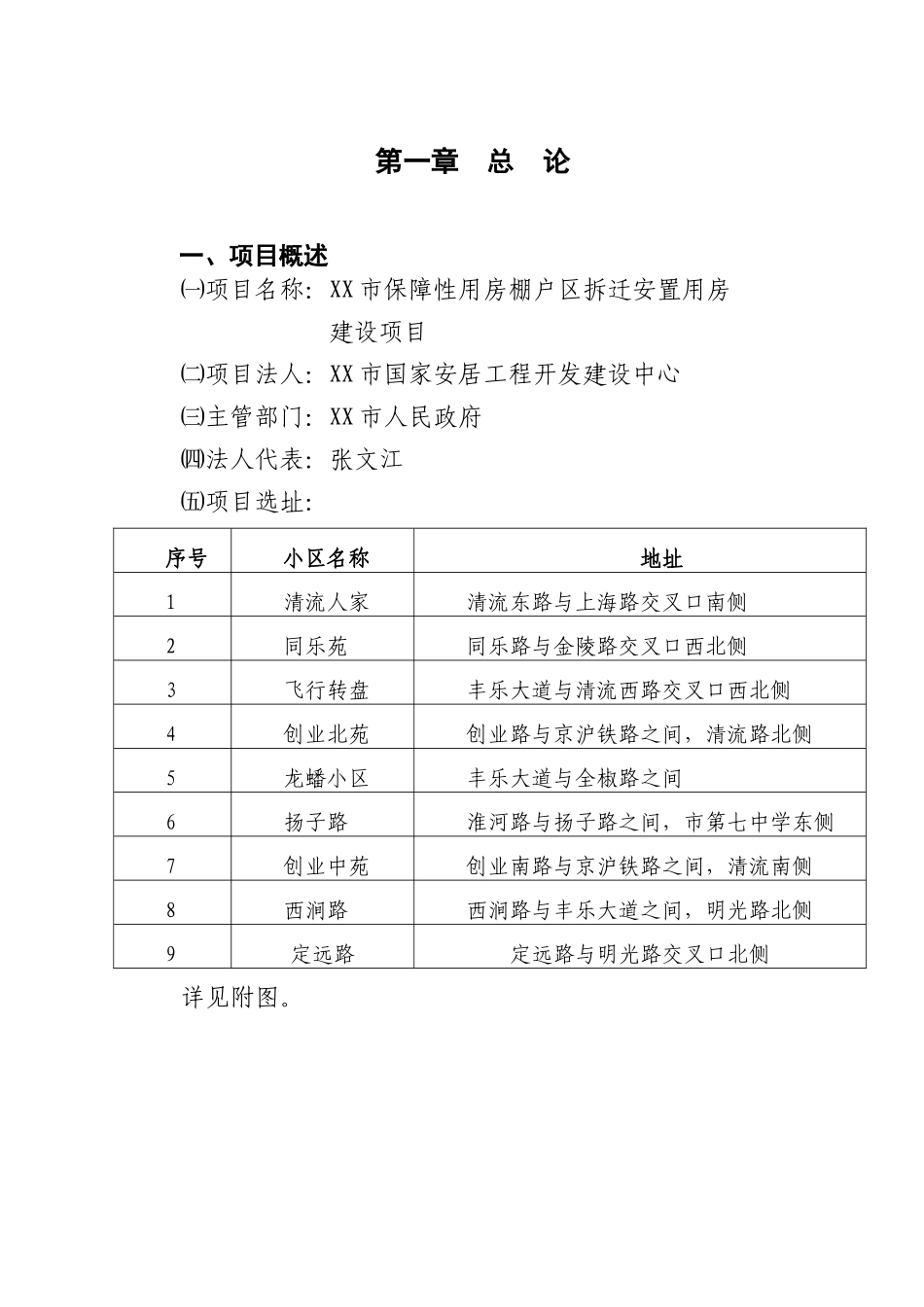 第一章　总　论

一、项目概述

㈠项目名称：XX市保障性用房棚户区拆迁安置用房建设项目

㈡项目法人：XX市国家安居工程开发建设中心

㈢主管部门：XX市人民政府

㈣法人代表：张文江

㈤项目选址：

| 序号 | 小区名称 | 地址 |
|---|---|---|
| 1 | 清流人家 | 清流东路与上海路交叉口南侧 |
| 2 | 同乐苑 | 同乐路与金陵路交叉口西北侧 |
| 3 | 飞行转盘 | 丰乐大道与清流西路交叉口西北侧 |
| 4 | 创业北苑 | 创业路与京沪铁路之间，清流路北侧 |
| 5 | 龙蟠小区 | 丰乐大道与全椒路之间 |
| 6 | 扬子路 | 淮河路与扬子路之间，市第七中学东侧 |
| 7 | 创业中苑 | 创业南路与京沪铁路之间，清流南侧 |
| 8 | 西涧路 | 西涧路与丰乐大道之间，明光路北侧 |
| 9 | 定远路 | 定远路与明光路交叉口北侧 |

详见附图。